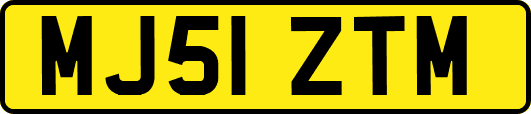 MJ51 ZTM